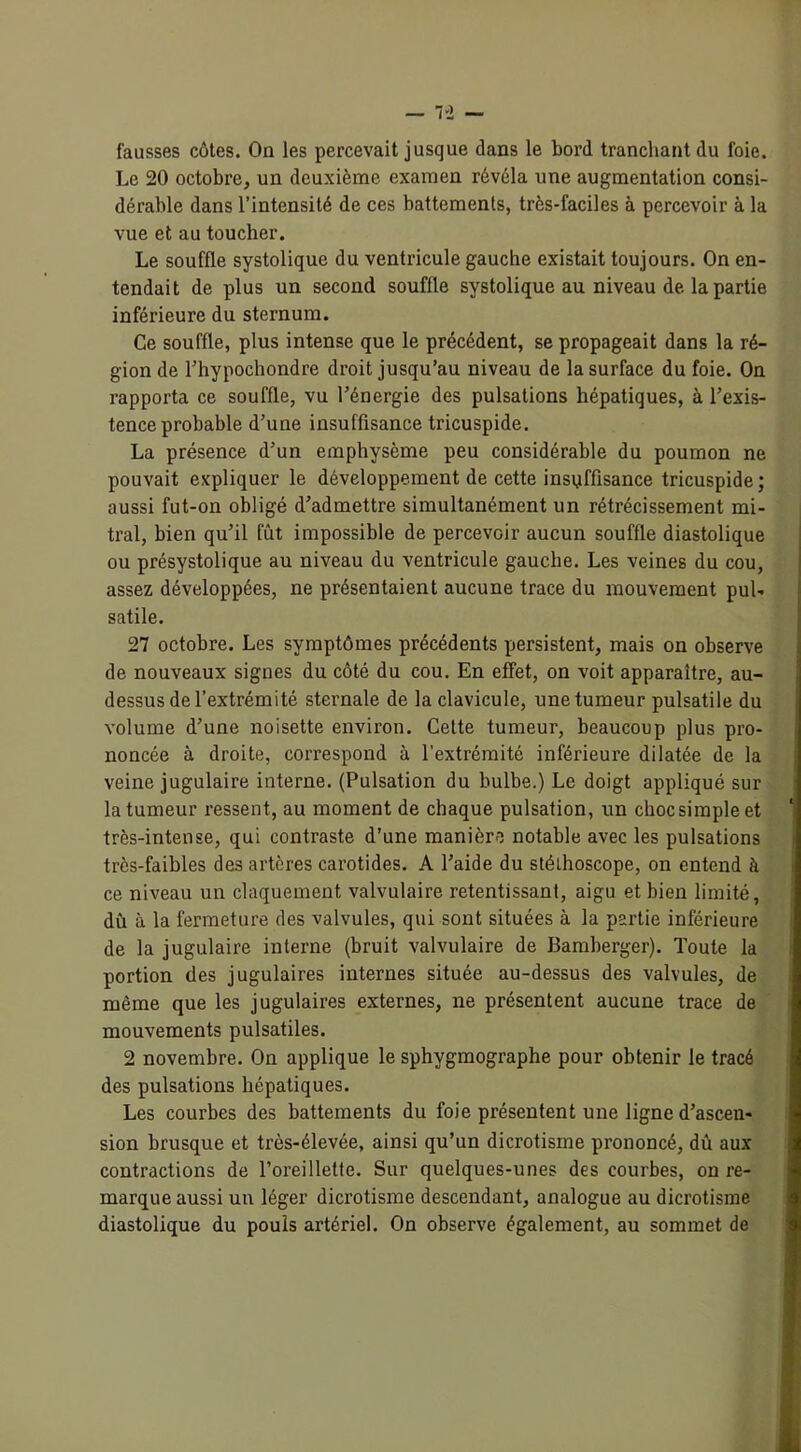 — 72 —

fausses côtes. On les percevait jusque dans le bord tranchant du foie. Le 20 octobre, un deuxième examen révéla une augmentation considérable dans l'intensité de ces battements, très-faciles à percevoir à la vue et au toucher.

Le souffle systolique du ventricule gauche existait toujours. On entendait de plus un second souffle systolique au niveau de la partie inférieure du sternum.

Ce souffle, plus intense que le précédent, se propageait dans la région de l'hypochondre droit jusqu'au niveau de la surface du foie. On rapporta ce souffle, vu l'énergie des pulsations hépatiques, à l'existence probable d'une insuffisance tricuspide.

La présence d'un emphysème peu considérable du poumon ne pouvait expliquer le développement de cette insuffisance tricuspide; aussi fut-on obligé d'admettre simultanément un rétrécissement mitral, bien qu'il fût impossible de percevoir aucun souffle diastolique ou présystolique au niveau du ventricule gauche. Les veines du cou, assez développées, ne présentaient aucune trace du mouvement pulsatile.

27 octobre. Les symptômes précédents persistent, mais on observe de nouveaux signes du côté du cou. En effet, on voit apparaître, au-dessus de l'extrémité sternale de la clavicule, une tumeur pulsatile du volume d'une noisette environ. Cette tumeur, beaucoup plus prononcée à droite, correspond à l'extrémité inférieure dilatée de la veine jugulaire interne. (Pulsation du bulbe.) Le doigt appliqué sur la tumeur ressent, au moment de chaque pulsation, un choc simple et très-intense, qui contraste d'une manière notable avec les pulsations très-faibles des artères carotides. A l'aide du stéthoscope, on entend à ce niveau un claquement valvulaire retentissant, aigu et bien limité, dû à la fermeture des valvules, qui sont situées à la partie inférieure de la jugulaire interne (bruit valvulaire de Bamberger). Toute la portion des jugulaires internes située au-dessus des valvules, de même que les jugulaires externes, ne présentent aucune trace de mouvements pulsatiles.

2 novembre. On applique le sphygmographe pour obtenir le tracé des pulsations hépatiques.

Les courbes des battements du foie présentent une ligne d'ascension brusque et très-élevée, ainsi qu'un dicrotisme prononcé, dû aux contractions de l'oreillette. Sur quelques-unes des courbes, on remarque aussi un léger dicrotisme descendant, analogue au dicrotisme diastolique du pouls artériel. On observe également, au sommet de